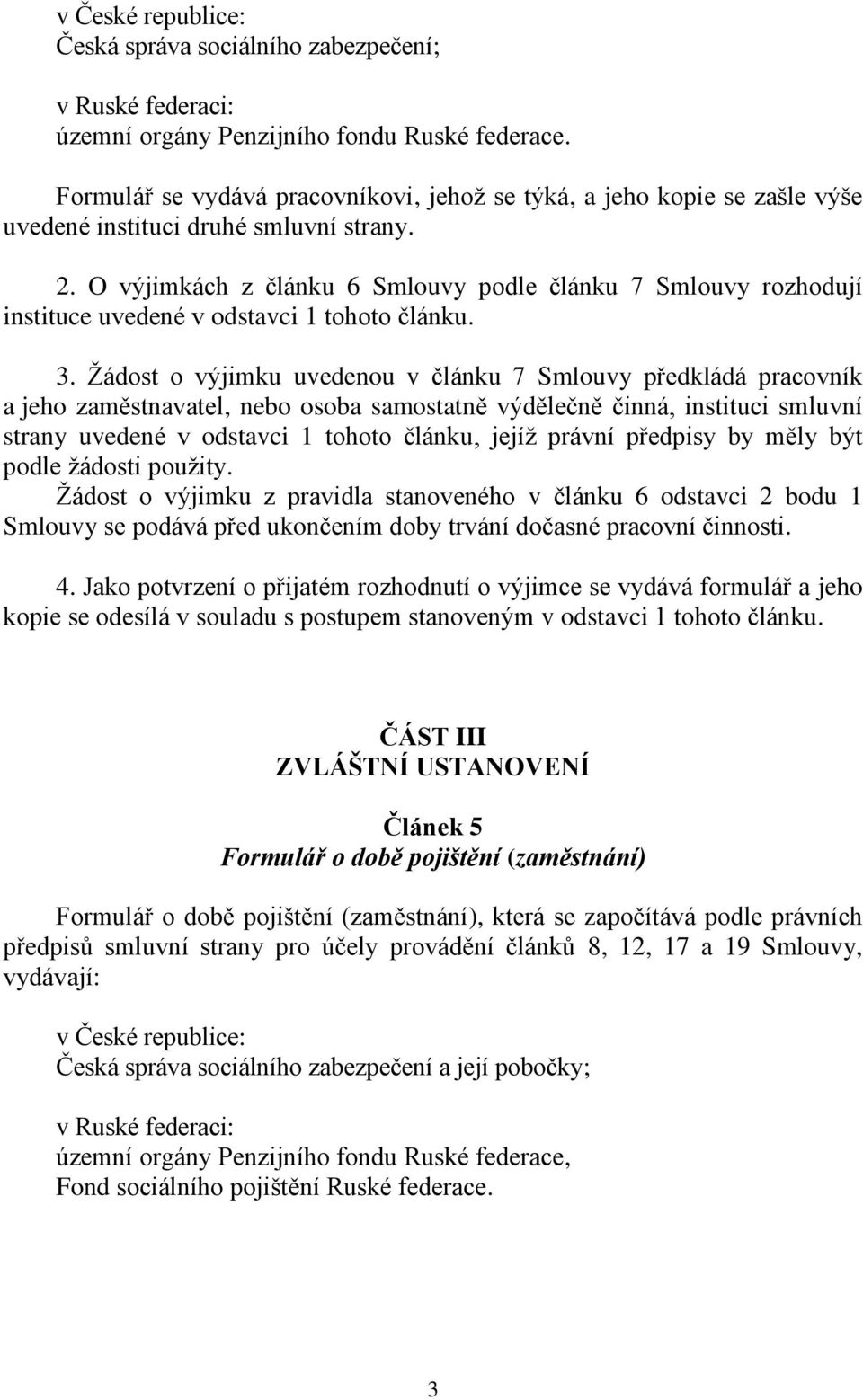 v České republice:
Česká správa sociálního zabezpečení;

v Ruské federaci:
územní orgány Penzijního fondu Ruské federace.

Formulář se vydává pracovníkovi, jehož se týká, a jeho kopie se zašle výše uvedené instituci druhé smluvní strany.

2. O výjimkách z článku 6 Smlouvy podle článku 7 Smlouvy rozhodují instituce uvedené v odstavci 1 tohoto článku.

3. Žádost o výjimku uvedenou v článku 7 Smlouvy předkládá pracovník a jeho zaměstnavatel, nebo osoba samostatně výdělečně činná, instituci smluvní strany uvedené v odstavci 1 tohoto článku, jejíž právní předpisy by měly být podle žádosti použity.
Žádost o výjimku z pravidla stanoveného v článku 6 odstavci 2 bodu 1 Smlouvy se podává před ukončením doby trvání dočasné pracovní činnosti.

4. Jako potvrzení o přijatém rozhodnutí o výjimce se vydává formulář a jeho kopie se odesílá v souladu s postupem stanoveným v odstavci 1 tohoto článku.

ČÁST III
ZVLÁŠTNÍ USTANOVENÍ

Článek 5
Formulář o době pojištění (zaměstnání)

Formulář o době pojištění (zaměstnání), která se započítává podle právních předpisů smluvní strany pro účely provádění článků 8, 12, 17 a 19 Smlouvy, vydávají:

v České republice:
Česká správa sociálního zabezpečení a její pobočky;

v Ruské federaci:
územní orgány Penzijního fondu Ruské federace,
Fond sociálního pojištění Ruské federace.

3